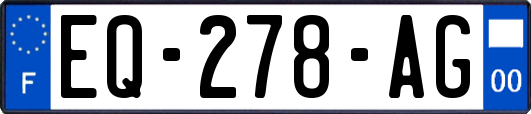 F
EQ-278-AG
00